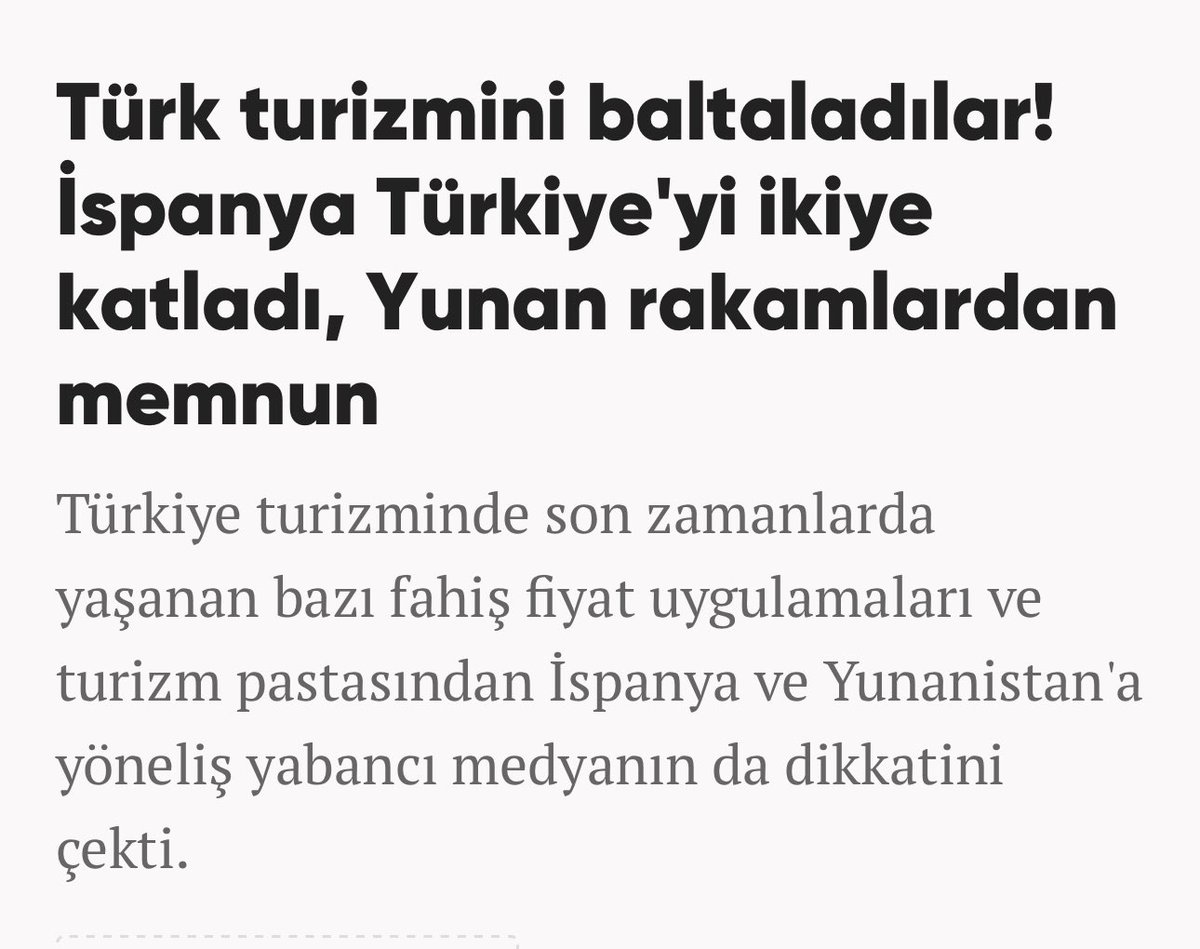 Türk turizmini baltaladılar! İspanya Türkiye'yi ikiye katladı, Yunan rakamlardan memnun

Türkiye turizminde son zamanlarda yaşanan bazı fahiş fiyat uygulamaları ve turizm pastasından İspanya ve Yunanistan'a yöneliş yabancı medyanın da dikkatini çekti.